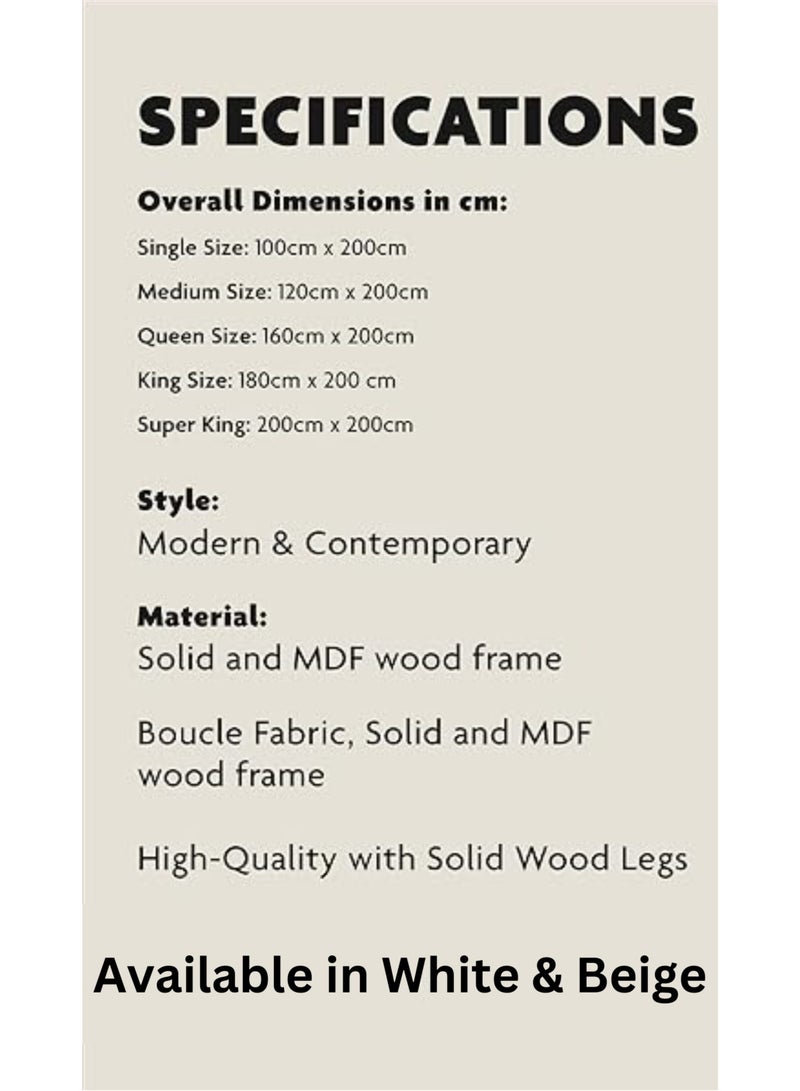 SPECIFICATIONS

Overall Dimensions in cm:

Single Size: 100cm x 200cm

Medium Size: 120cm x 200cm

Queen Size: 160cm x 200cm

King Size: 180cm x 200 cm

Super King: 200cm x 200cm

Style:
Modern & Contemporary

Material:
Solid and MDF wood frame

Boucle Fabric, Solid and MDF wood frame

High-Quality with Solid Wood Legs

Available in White & Beige